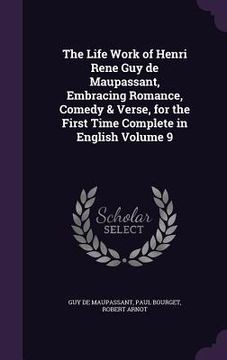 The Life Work of Henri Rene Guy de Maupassant, Embracing Romance, Comedy & Verse, for the First Time Complete in English Volume 9

Scholar
SELECT

GUY DE MAUPASSANT, PAUL BOURGET, ROBERT ARNOT